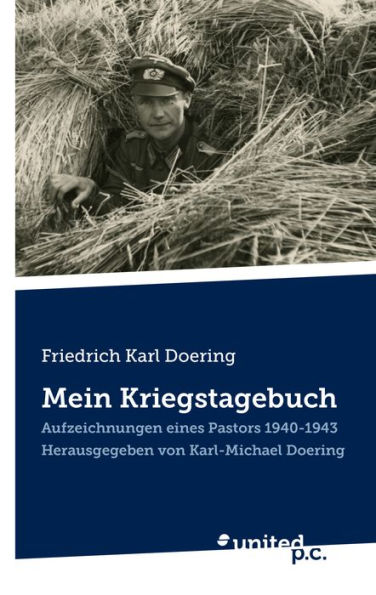 Friedrich Karl Doering

Mein Kriegstagebuch

Aufzeichnungen eines Pastors 1940-1943
Herausgegeben von Karl-Michael Doering

united p.c.